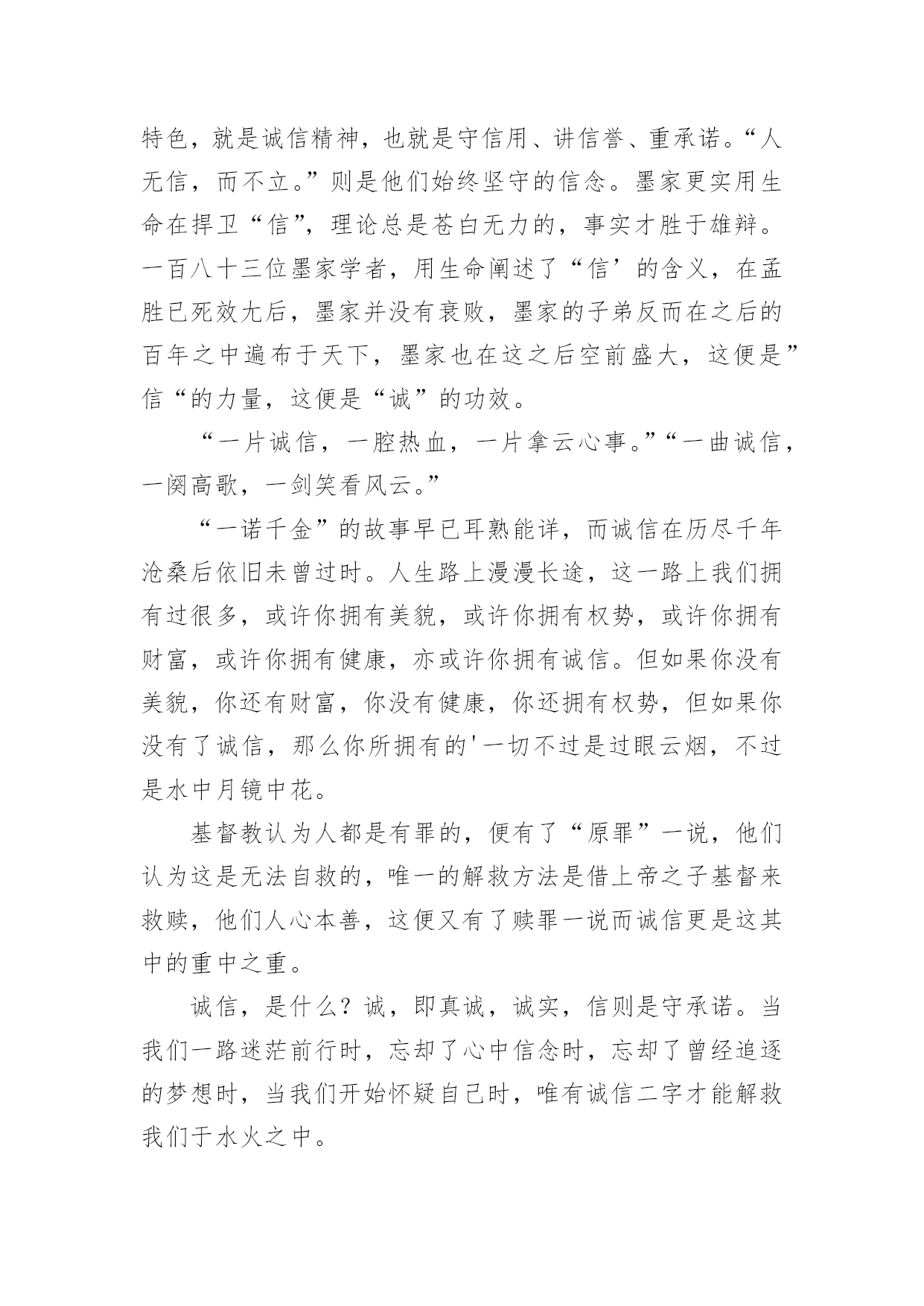 特色，就是诚信精神，也就是守信用、讲信誉、重承诺。“人无信，而不立。”则是他们始终坚守的信念。墨家更实用生命在捍卫“信”，理论总是苍白无力的，事实才胜于雄辩。一百八十三位墨家学者，用生命阐述了“信’的含义，在孟胜已死效尢后，墨家并没有衰败，墨家的子弟反而在之后的百年之中遍布于天下，墨家也在这之后空前盛大，这便是”信“的力量，这便是“诚”的功效。

“一片诚信，一腔热血，一片拿云心事。”“一曲诚信，一阕高歌，一剑笑看风云。”

“一诺千金”的故事早已耳熟能详，而诚信在历尽千年沧桑后依旧未曾过时。人生路上漫漫长途，这一路上我们拥有过很多，或许你拥有美貌，或许你拥有权势，或许你拥有财富，或许你拥有健康，亦或许你拥有诚信。但如果你没有美貌，你还有财富，你没有健康，你还拥有权势，但如果你没有了诚信，那么你所拥有的'一切不过是过眼云烟，不过是水中月镜中花。

基督教认为人都是有罪的，便有了“原罪”一说，他们认为这是无法自救的，唯一的解救方法是借上帝之子基督来救赎，他们人心本善，这便又有了赎罪一说而诚信更是这其中的重中之重。

诚信，是什么？诚，即真诚，诚实，信则是守承诺。当我们一路迷茫前行时，忘却了心中信念时，忘却了曾经追逐的梦想时，当我们开始怀疑自己时，唯有诚信二字才能解救我们于水火之中。